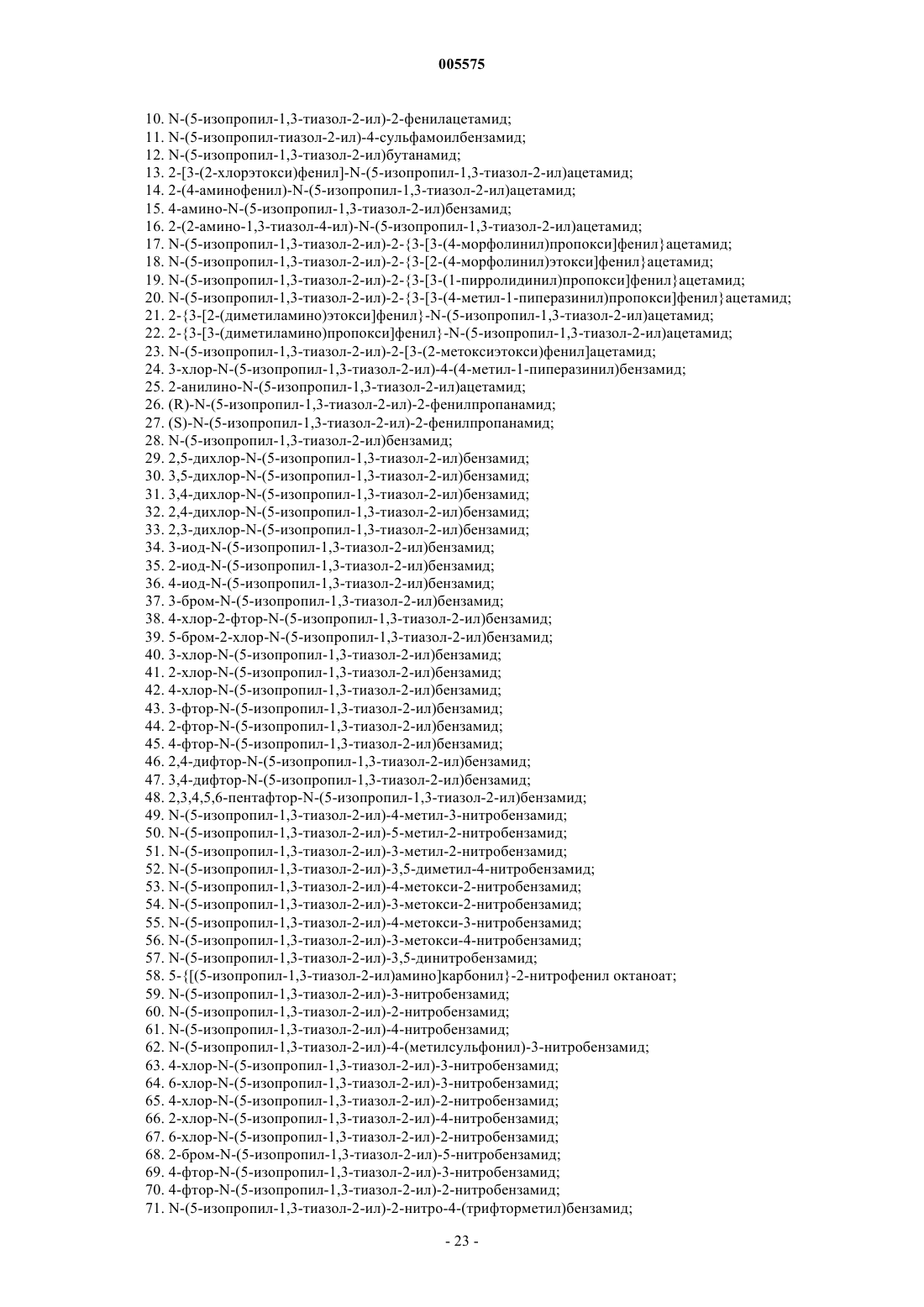 005575

10. N-(5-изопропил-1,3-тиазол-2-ил)-2-фенилацетамид;
11. N-(5-изопропил-тиазол-2-ил)-4-сульфамоилбензамид;
12. N-(5-изопропил-1,3-тиазол-2-ил)бутанамид;
13. 2-[3-(2-хлорэтокси)фенил]-N-(5-изопропил-1,3-тиазол-2-ил)ацетамид;
14. 2-(4-аминофенил)-N-(5-изопропил-1,3-тиазол-2-ил)ацетамид;
15. 4-амино-N-(5-изопропил-1,3-тиазол-2-ил)бензамид;
16. 2-(2-амино-1,3-тиазол-4-ил)-N-(5-изопропил-1,3-тиазол-2-ил)ацетамид;
17. N-(5-изопропил-1,3-тиазол-2-ил)-2-{3-[3-(4-морфолинил)пропокси]фенил}ацетамид;
18. N-(5-изопропил-1,3-тиазол-2-ил)-2-{3-[2-(4-морфолинил)этокси]фенил}ацетамид;
19. N-(5-изопропил-1,3-тиазол-2-ил)-2-{3-[3-(1-пирролидинил)пропокси]фенил}ацетамид;
20. N-(5-изопропил-1,3-тиазол-2-ил)-2-{3-[3-(4-метил-1-пиперазинил)пропокси]фенил}ацетамид;
21. 2-{3-[2-(диметиламино)этокси]фенил}-N-(5-изопропил-1,3-тиазол-2-ил)ацетамид;
22. 2-{3-[3-(диметиламино)пропокси]фенил}-N-(5-изопропил-1,3-тиазол-2-ил)ацетамид;
23. N-(5-изопропил-1,3-тиазол-2-ил)-2-[3-(2-метоксиэтокси)фенил]ацетамид;
24. 3-хлор-N-(5-изопропил-1,3-тиазол-2-ил)-4-(4-метил-1-пиперазинил)бензамид;
25. 2-анилино-N-(5-изопропил-1,3-тиазол-2-ил)ацетамид;
26. (R)-N-(5-изопропил-1,3-тиазол-2-ил)-2-фенилпропанамид;
27. (S)-N-(5-изопропил-1,3-тиазол-2-ил)-2-фенилпропанамид;
28. N-(5-изопропил-1,3-тиазол-2-ил)бензамид;
29. 2,5-дихлор-N-(5-изопропил-1,3-тиазол-2-ил)бензамид;
30. 3,5-дихлор-N-(5-изопропил-1,3-тиазол-2-ил)бензамид;
31. 3,4-дихлор-N-(5-изопропил-1,3-тиазол-2-ил)бензамид;
32. 2,4-дихлор-N-(5-изопропил-1,3-тиазол-2-ил)бензамид;
33. 2,3-дихлор-N-(5-изопропил-1,3-тиазол-2-ил)бензамид;
34. 3-иод-N-(5-изопропил-1,3-тиазол-2-ил)бензамид;
35. 2-иод-N-(5-изопропил-1,3-тиазол-2-ил)бензамид;
36. 4-иод-N-(5-изопропил-1,3-тиазол-2-ил)бензамид;
37. 3-бром-N-(5-изопропил-1,3-тиазол-2-ил)бензамид;
38. 4-хлор-2-фтор-N-(5-изопропил-1,3-тиазол-2-ил)бензамид;
39. 5-бром-2-хлор-N-(5-изопропил-1,3-тиазол-2-ил)бензамид;
40. 3-хлор-N-(5-изопропил-1,3-тиазол-2-ил)бензамид;
41. 2-хлор-N-(5-изопропил-1,3-тиазол-2-ил)бензамид;
42. 4-хлор-N-(5-изопропил-1,3-тиазол-2-ил)бензамид;
43. 3-фтор-N-(5-изопропил-1,3-тиазол-2-ил)бензамид;
44. 2-фтор-N-(5-изопропил-1,3-тиазол-2-ил)бензамид;
45. 4-фтор-N-(5-изопропил-1,3-тиазол-2-ил)бензамид;
46. 2,4-дифтор-N-(5-изопропил-1,3-тиазол-2-ил)бензамид;
47. 3,4-дифтор-N-(5-изопропил-1,3-тиазол-2-ил)бензамид;
48. 2,3,4,5,6-пентафтор-N-(5-изопропил-1,3-тиазол-2-ил)бензамид;
49. N-(5-изопропил-1,3-тиазол-2-ил)-4-метил-3-нитробензамид;
50. N-(5-изопропил-1,3-тиазол-2-ил)-5-метил-2-нитробензамид;
51. N-(5-изопропил-1,3-тиазол-2-ил)-3-метил-2-нитробензамид;
52. N-(5-изопропил-1,3-тиазол-2-ил)-3,5-диметил-4-нитробензамид;
53. N-(5-изопропил-1,3-тиазол-2-ил)-4-метокси-2-нитробензамид;
54. N-(5-изопропил-1,3-тиазол-2-ил)-3-метокси-2-нитробензамид;
55. N-(5-изопропил-1,3-тиазол-2-ил)-4-метокси-3-нитробензамид;
56. N-(5-изопропил-1,3-тиазол-2-ил)-3-метокси-4-нитробензамид;
57. N-(5-изопропил-1,3-тиазол-2-ил)-3,5-динитробензамид;
58. 5-{[(5-изопропил-1,3-тиазол-2-ил)амино]карбонил}-2-нитрофенил октаноат;
59. N-(5-изопропил-1,3-тиазол-2-ил)-3-нитробензамид;
60. N-(5-изопропил-1,3-тиазол-2-ил)-2-нитробензамид;
61. N-(5-изопропил-1,3-тиазол-2-ил)-4-нитробензамид;
62. N-(5-изопропил-1,3-тиазол-2-ил)-4-(метилсульфонил)-3-нитробензамид;
63. 4-хлор-N-(5-изопропил-1,3-тиазол-2-ил)-3-нитробензамид;
64. 6-хлор-N-(5-изопропил-1,3-тиазол-2-ил)-3-нитробензамид;
65. 4-хлор-N-(5-изопропил-1,3-тиазол-2-ил)-2-нитробензамид;
66. 2-хлор-N-(5-изопропил-1,3-тиазол-2-ил)-4-нитробензамид;
67. 6-хлор-N-(5-изопропил-1,3-тиазол-2-ил)-2-нитробензамид;
68. 2-бром-N-(5-изопропил-1,3-тиазол-2-ил)-5-нитробензамид;
69. 4-фтор-N-(5-изопропил-1,3-тиазол-2-ил)-3-нитробензамид;
70. 4-фтор-N-(5-изопропил-1,3-тиазол-2-ил)-2-нитробензамид;
71. N-(5-изопропил-1,3-тиазол-2-ил)-2-нитро-4-(трифторметил)бензамид;

- 23 -